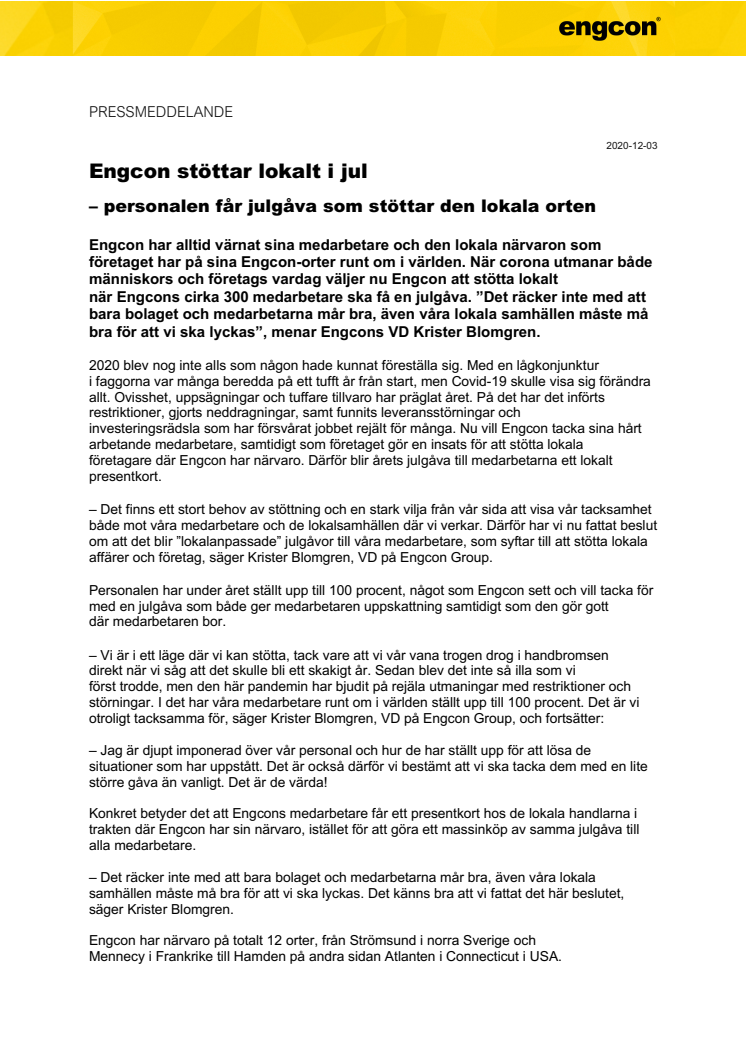 engcon®

PRESSMEDDELANDE

2020-12-03

Engcon stöttar lokalt i jul

– personalen får julgåva som stöttar den lokala orten

Engcon har alltid värnat sina medarbetare och den lokala närvaron som företaget har på sina Engcon-orter runt om i världen. När corona utmanar både människors och företags vardag väljer nu Engcon att stötta lokalt när Engcons cirka 300 medarbetare ska få en julgåva. ”Det räcker inte med att bara bolaget och medarbetarna mår bra, även våra lokala samhällen måste må bra för att vi ska lyckas”, menar Engcons VD Krister Blomgren.

2020 blev nog inte alls som någon hade kunnat föreställa sig. Med en lågkonjunktur i faggorna var många beredda på ett tufft år från start, men Covid-19 skulle visa sig förändra allt. Ovisshet, uppsägningar och tuffare tillvaro har präglat året. På det har det införts restriktioner, gjorts neddragningar, samt funnits leveransstörningar och investeringsrädsla som har försvårat jobbet rejält för många. Nu vill Engcon tacka sina hårt arbetande medarbetare, samtidigt som företaget gör en insats för att stötta lokala företagare där Engcon har närvaro. Därför blir årets julgåva till medarbetarna ett lokalt presentkort.

– Det finns ett stort behov av stöttning och en stark vilja från vår sida att visa vår tacksamhet både mot våra medarbetare och de lokalsamhällen där vi verkar. Därför har vi nu fattat beslut om att det blir ”lokalanpassade” julgåvor till våra medarbetare, som syftar till att stötta lokala affärer och företag, säger Krister Blomgren, VD på Engcon Group.

Personalen har under året ställt upp till 100 procent, något som Engcon sett och vill tacka för med en julgåva som både ger medarbetaren uppskattning samtidigt som den gör gott där medarbetaren bor.

– Vi är i ett läge där vi kan stötta, tack vare att vi vår vana trogen drog i handbromsen direkt när vi såg att det skulle bli ett skakigt år. Sedan blev det inte så illa som vi först trodde, men den här pandemin har bjudit på rejäla utmaningar med restriktioner och störningar. I det har våra medarbetare runt om i världen ställt upp till 100 procent. Det är vi otroligt tacksamma för, säger Krister Blomgren, VD på Engcon Group, och fortsätter:

– Jag är djupt imponerad över vår personal och hur de har ställt upp för att lösa de situationer som har uppstått. Det är också därför vi bestämt att vi ska tacka dem med en lite större gåva än vanligt. Det är de värda!

Konkret betyder det att Engcons medarbetare får ett presentkort hos de lokala handlarna i trakten där Engcon har sin närvaro, istället för att göra ett massinköp av samma julgåva till alla medarbetare.

– Det räcker inte med att bara bolaget och medarbetarna mår bra, även våra lokala samhällen måste må bra för att vi ska lyckas. Det känns bra att vi fattat det här beslutet, säger Krister Blomgren.

Engcon har närvaro på totalt 12 orter, från Strömsund i norra Sverige och Mennecy i Frankrike till Hamden på andra sidan Atlanten i Connecticut i USA.